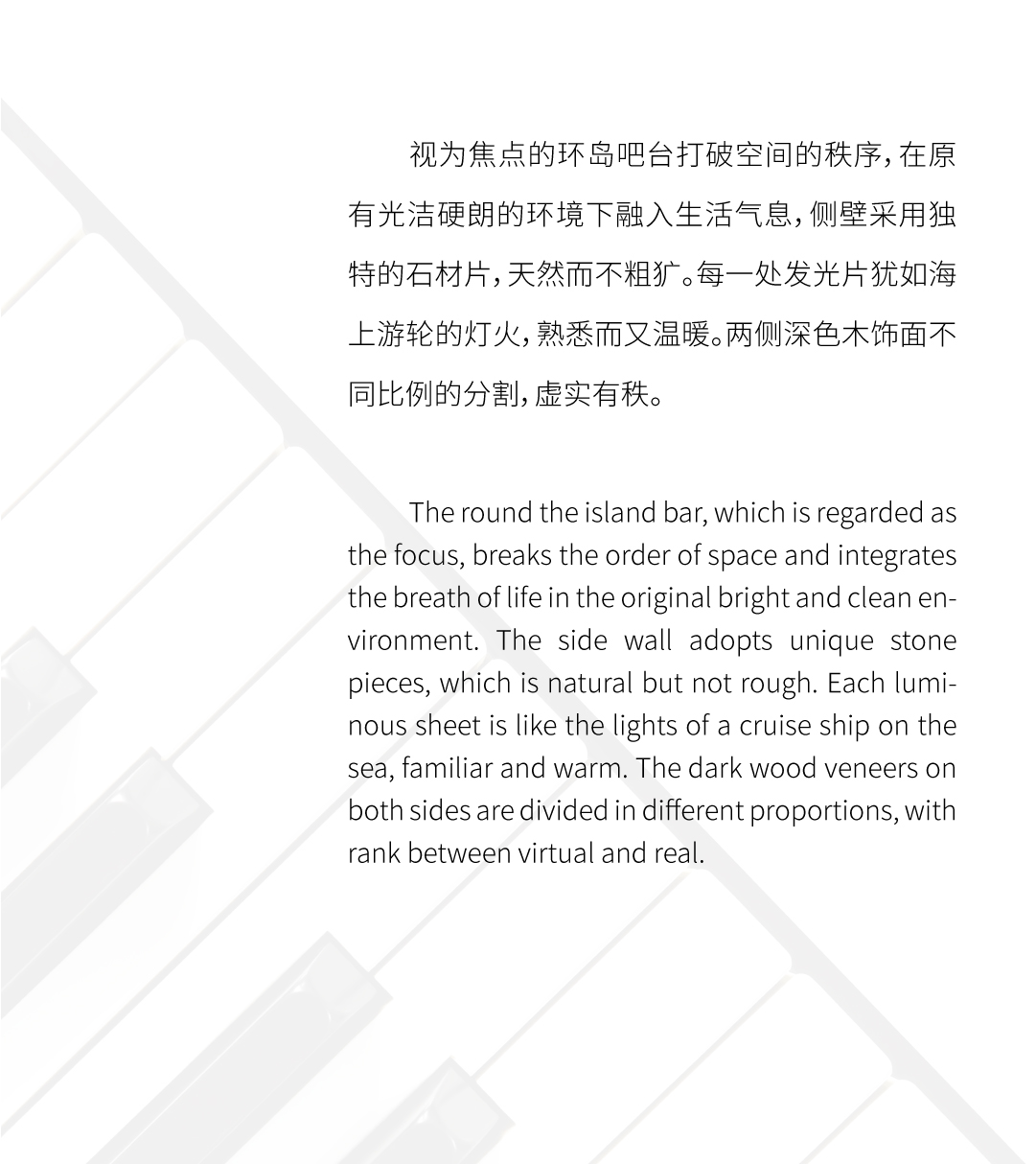 视为焦点的环岛吧台打破空间的秩序，在原有光洁硬朗的环境下融入生活气息，侧壁采用独特的石材片，天然而不粗犷。每一处发光片犹如海上游轮的灯火，熟悉而又温暖。两侧深色木饰面不同比例的分割，虚实有秩。

The round the island bar, which is regarded as the focus, breaks the order of space and integrates the breath of life in the original bright and clean environment. The side wall adopts unique stone pieces, which is natural but not rough. Each luminous sheet is like the lights of a cruise ship on the sea, familiar and warm. The dark wood veneers on both sides are divided in different proportions, with rank between virtual and real.